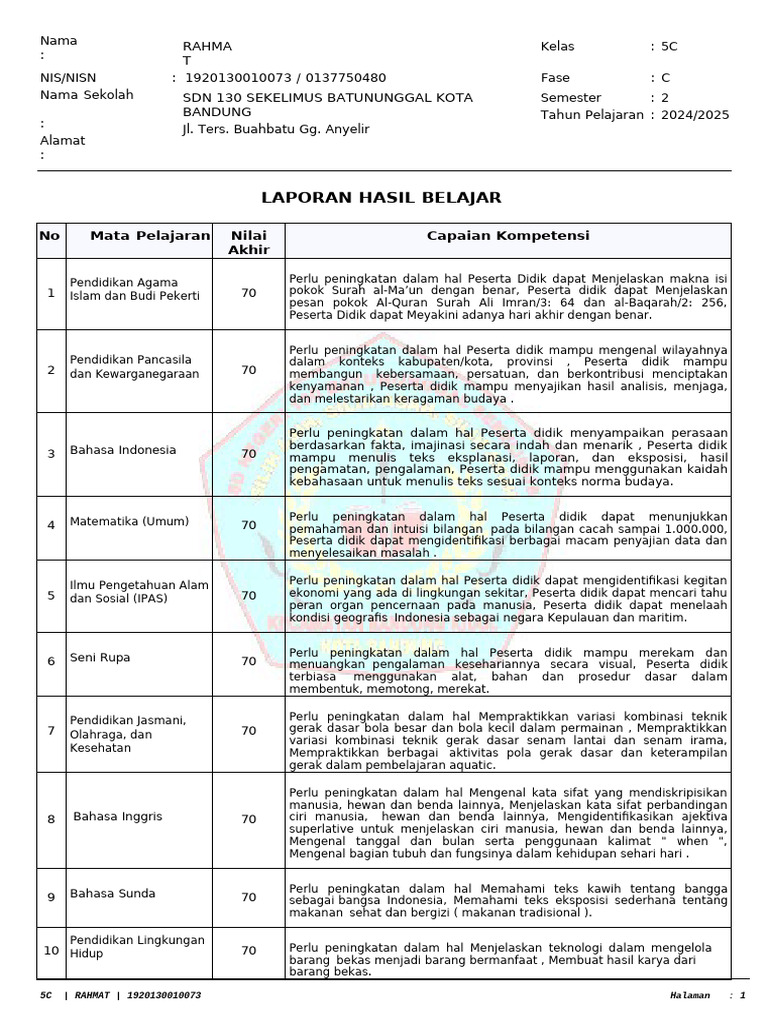 Nama : RAHMA T
NIS/NISN : 1920130010073 / 0137750480
Nama Sekolah : SDN 130 SEKELIMUS BATUNUNGGAL KOTA BANDUNG
Alamat : Jl. Ters. Buahbatu Gg. Anyelir

Kelas : 5C
Fase : C
Semester : 2
Tahun Pelajaran : 2024/2025

LAPORAN HASIL BELAJAR

| No | Mata Pelajaran | Nilai Akhir | Capaian Kompetensi |
|---|---|---|---|
| 1 | Pendidikan Agama Islam dan Budi Pekerti | 70 | Perlu peningkatan dalam hal Peserta Didik dapat Menjelaskan makna isi pokok Surah al-Ma'un dengan benar, Peserta didik dapat Menjelaskan pesan pokok Al-Quran Surah Ali Imran/3: 64 dan al-Baqarah/2: 256, Peserta Didik dapat Meyakini adanya hari akhir dengan benar. |
| 2 | Pendidikan Pancasila dan Kewarganegaraan | 70 | Perlu peningkatan dalam hal Peserta didik mampu mengenal wilayahnya dalam konteks kabupaten/kota, provinsi , Peserta didik mampu membangun kebersamaan, persatuan, dan berkontribusi menciptakan kenyamanan , Peserta didik mampu menyajikan hasil analisis, menjaga, dan melestarikan keragaman budaya . |
| 3 | Bahasa Indonesia | 70 | Perlu peningkatan dalam hal Peserta didik menyampaikan perasaan berdasarkan fakta, imajinasi secara indah dan menarik , Peserta didik mampu menulis teks eksplanasi, laporan, dan eksposisi, hasil pengamatan, pengalaman, Peserta didik mampu menggunakan kaidah kebahasaan untuk menulis teks sesuai konteks norma budaya. |
| 4 | Matematika (Umum) | 70 | Perlu peningkatan dalam hal Peserta didik dapat menunjukkan pemahaman dan intuisi bilangan pada bilangan cacah sampai 1.000.000, Peserta didik dapat mengidentifikasi berbagai macam penyajian data dan menyelesaikan masalah . |
| 5 | Ilmu Pengetahuan Alam dan Sosial (IPAS) | 70 | Perlu peningkatan dalam hal Peserta didik dapat mengidentifikasi kegitan ekonomi yang ada di lingkungan sekitar, Peserta didik dapat mencari tahu peran organ pencernaan pada manusia, Peserta didik dapat menelaah kondisi geografis Indonesia sebagai negara Kepulauan dan maritim. |
| 6 | Seni Rupa | 70 | Perlu peningkatan dalam hal Peserta didik mampu merekam dan menuangkan pengalaman kesehariannya secara visual, Peserta didik terbiasa menggunakan alat, bahan dan prosedur dasar dalam membentuk, memotong, merekat. |
| 7 | Pendidikan Jasmani, Olahraga, dan Kesehatan | 70 | Perlu peningkatan dalam hal Mempraktikkan variasi kombinasi teknik gerak dasar bola besar dan bola kecil dalam permainan , Mempraktikkan variasi kombinasi teknik gerak dasar senam lantai dan senam irama, Mempraktikkan berbagai aktivitas pola gerak dasar dan keterampilan gerak dalam pembelajaran aquatic. |
| 8 | Bahasa Inggris | 70 | Perlu peningkatan dalam hal Mengenal kata sifat yang mendiskripisikan manusia, hewan dan benda lainnya, Menjelaskan kata sifat perbandingan ciri manusia, hewan dan benda lainnya, Mengidentifikasikan ajektiva superlative untuk menjelaskan ciri manusia, hewan dan benda lainnya, Mengenal tanggal dan bulan serta penggunaan kalimat " when ", Mengenal bagian tubuh dan fungsinya dalam kehidupan sehari hari . |
| 9 | Bahasa Sunda | 70 | Perlu peningkatan dalam hal Memahami teks kawih tentang bangga sebagai bangsa Indonesia, Memahami teks eksposisi sederhana tentang makanan sehat dan bergizi ( makanan tradisional ). |
| 10 | Pendidikan Lingkungan Hidup | 70 | Perlu peningkatan dalam hal Menjelaskan teknologi dalam mengelola barang bekas menjadi barang bermanfaat , Membuat hasil karya dari barang bekas. |

5C | RAHMAT | 1920130010073
Halaman : 1